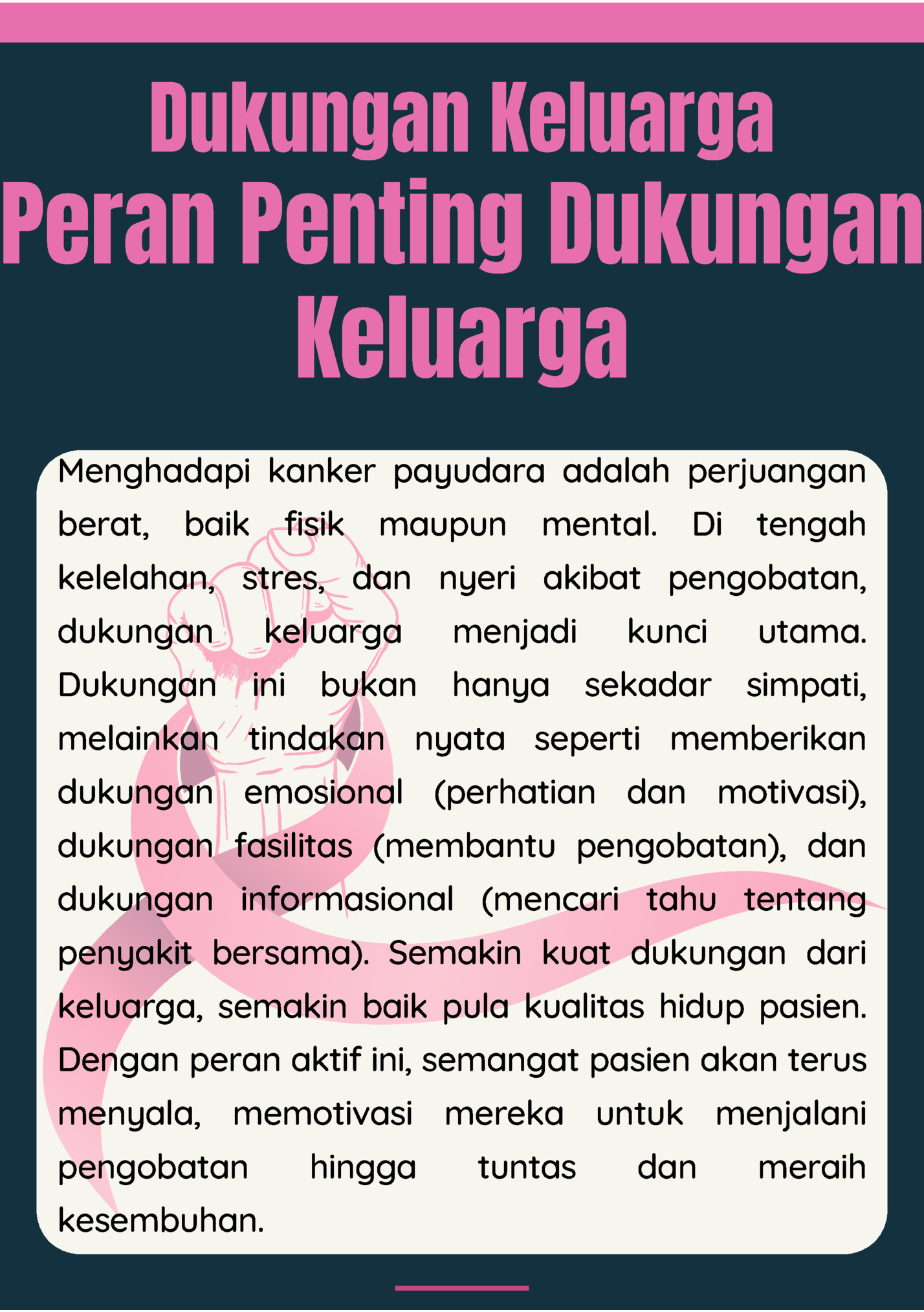 Dukungan Keluarga

Peran Penting Dukungan Keluarga

Menghadapi kanker payudara adalah perjuangan berat, baik fisik maupun mental. Di tengah kelelahan, stres, dan nyeri akibat pengobatan, dukungan keluarga menjadi kunci utama. Dukungan ini bukan hanya sekadar simpati, melainkan tindakan nyata seperti memberikan dukungan emosional (perhatian dan motivasi), dukungan fasilitas (membantu pengobatan), dan dukungan informasional (mencari tahu tentang penyakit bersama). Semakin kuat dukungan dari keluarga, semakin baik pula kualitas hidup pasien. Dengan peran aktif ini, semangat pasien akan terus menyala, memotivasi mereka untuk menjalani pengobatan hingga tuntas dan meraih kesembuhan.